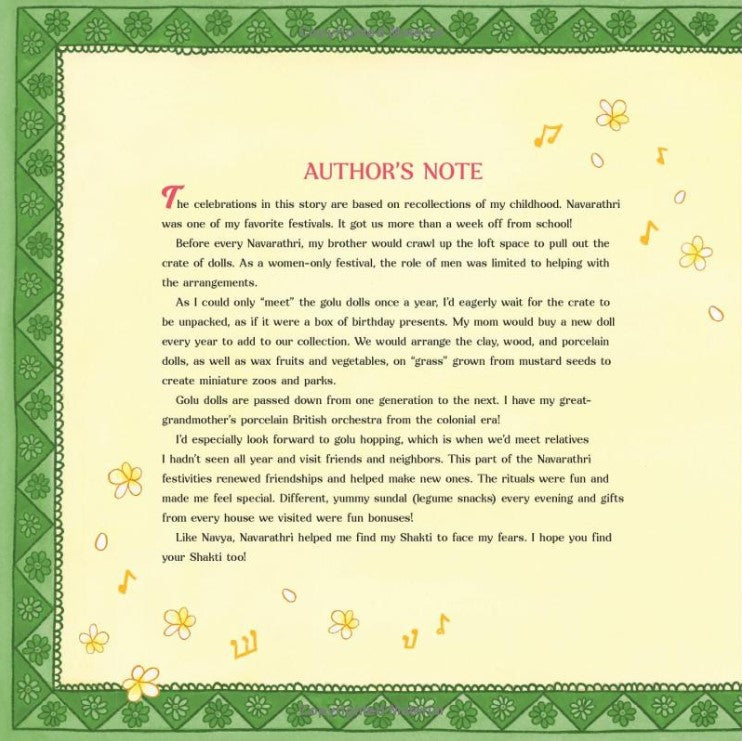 AUTHOR'S NOTE

The celebrations in this story are based on recollections of my childhood. Navarathri was one of my favorite festivals. It got us more than a week off from school!

Before every Navarathri, my brother would crawl up the loft space to pull out the crate of dolls. As a women-only festival, the role of men was limited to helping with the arrangements.

As I could only "meet" the golu dolls once a year, I'd eagerly wait for the crate to be unpacked, as if it were a box of birthday presents. My mom would buy a new doll every year to add to our collection. We would arrange the clay, wood, and porcelain dolls, as well as wax fruits and vegetables, on "grass" grown from mustard seeds to create miniature zoos and parks.

Golu dolls are passed down from one generation to the next. I have my great-grandmother's porcelain British orchestra from the colonial era!

I'd especially look forward to golu hopping, which is when we'd meet relatives I hadn't seen all year and visit friends and neighbors. This part of the Navarathri festivities renewed friendships and helped make new ones. The rituals were fun and made me feel special. Different, yummy sundal (legume snacks) every evening and gifts from every house we visited were fun bonuses!

Like Navya, Navarathri helped me find my Shakti to face my fears. I hope you find your Shakti too!